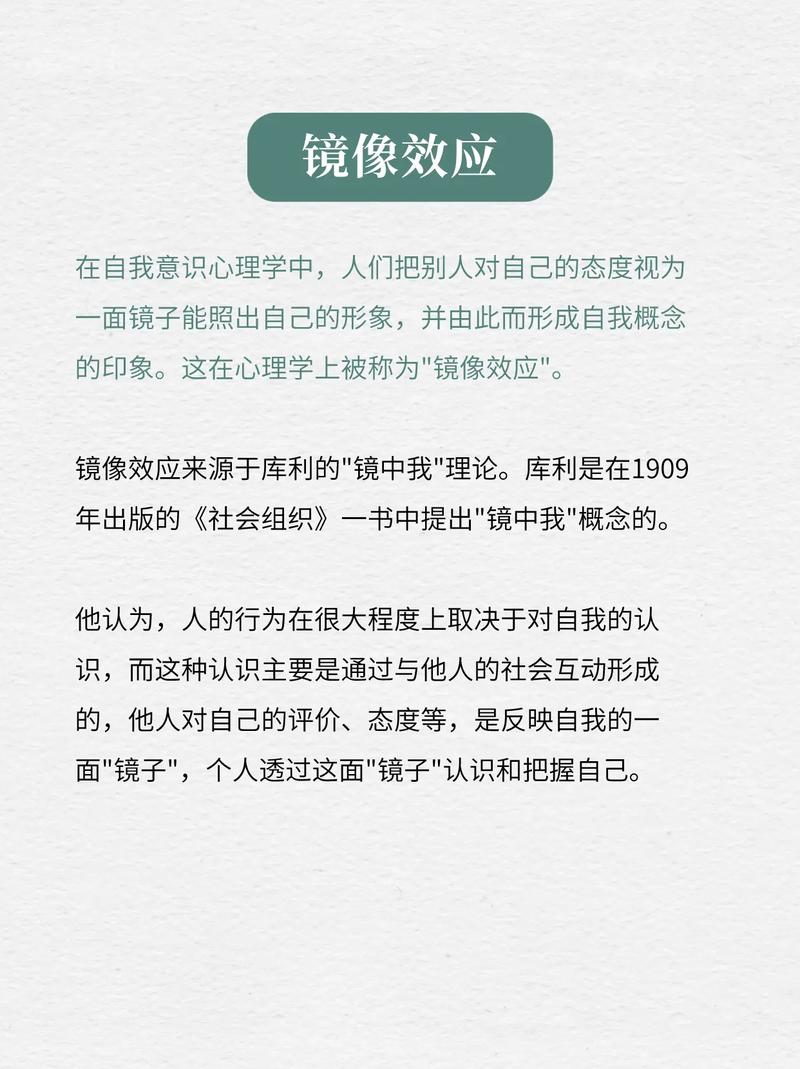 镜像效应

在自我意识心理学中，人们把别人对自己的态度视为一面镜子能照出自己的形象，并由此而形成自我概念的印象。这在心理学上被称为"镜像效应"。

镜像效应来源于库利的"镜中我"理论。库利是在1909年出版的《社会组织》一书中提出"镜中我"概念的。

他认为，人的行为在很大程度上取决于对自我的认识，而这种认识主要是通过与他人的社会互动形成的，他人对自己的评价、态度等，是反映自我的一面"镜子"，个人透过这面"镜子"认识和把握自己。